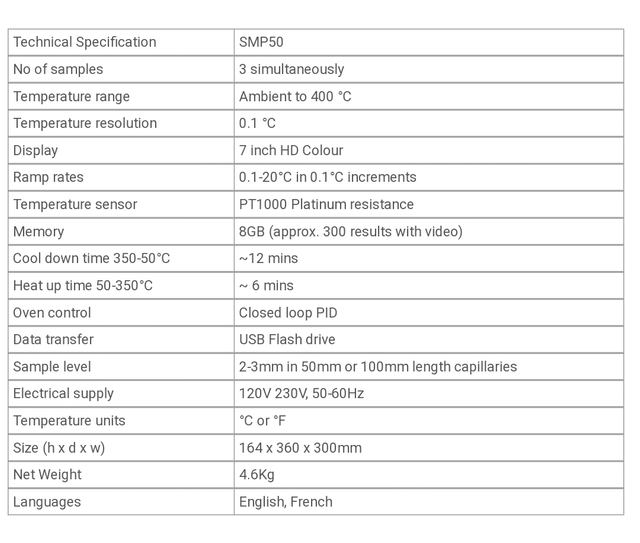 | Technical Specification | SMP50 |
|---|---|
| No of samples | 3 simultaneously |
| Temperature range | Ambient to 400 °C |
| Temperature resolution | 0.1 °C |
| Display | 7 inch HD Colour |
| Ramp rates | 0.1-20°C in 0.1°C increments |
| Temperature sensor | PT1000 Platinum resistance |
| Memory | 8GB (approx. 300 results with video) |
| Cool down time 350-50°C | ~12 mins |
| Heat up time 50-350°C | ~ 6 mins |
| Oven control | Closed loop PID |
| Data transfer | USB Flash drive |
| Sample level | 2-3mm in 50mm or 100mm length capillaries |
| Electrical supply | 120V 230V, 50-60Hz |
| Temperature units | °C or °F |
| Size (h x d x w) | 164 x 360 x 300mm |
| Net Weight | 4.6Kg |
| Languages | English, French |